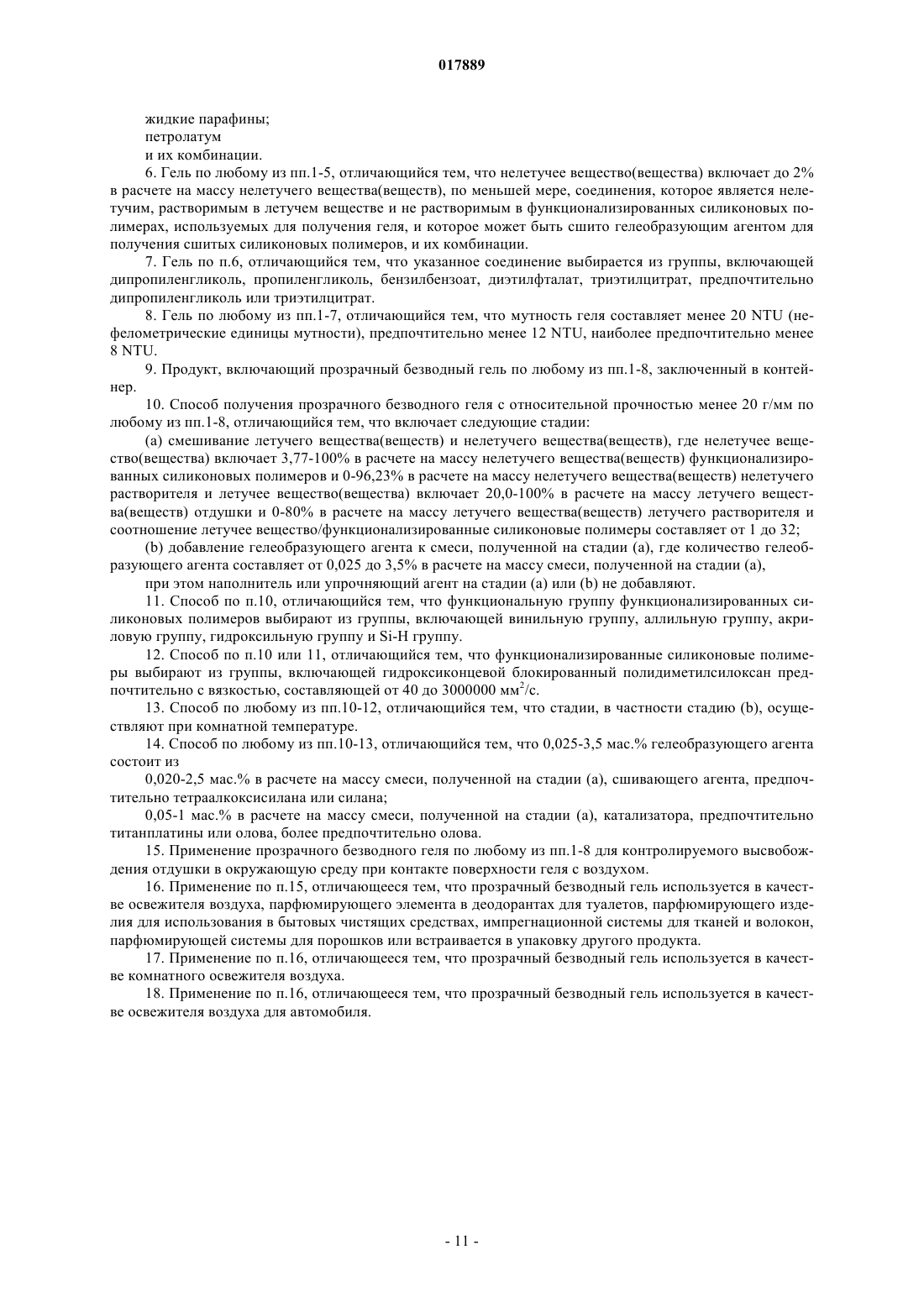 017889

жидкие парафины;
петролатум
и их комбинации.

6. Гель по любому из пп.1-5, отличающийся тем, что нелетучее вещество(вещества) включает до 2% в расчете на массу нелетучего вещества(веществ), по меньшей мере, соединения, которое является нелетучим, растворимым в летучем веществе и не растворимым в функционализированных силиконовых полимерах, используемых для получения геля, и которое может быть сшито гелеобразующим агентом для получения сшитых силиконовых полимеров, и их комбинации.

7. Гель по п.6, отличающийся тем, что указанное соединение выбирается из группы, включающей дипропиленгликоль, пропиленгликоль, бензилбензоат, диэтилфталат, триэтилцитрат, предпочтительно дипропиленгликоль или триэтилцитрат.

8. Гель по любому из пп.1-7, отличающийся тем, что мутность геля составляет менее 20 NTU (нефелометрические единицы мутности), предпочтительно менее 12 NTU, наиболее предпочтительно менее 8 NTU.

9. Продукт, включающий прозрачный безводный гель по любому из пп.1-8, заключенный в контейнер.

10. Способ получения прозрачного безводного геля с относительной прочностью менее 20 г/мм по любому из пп.1-8, отличающийся тем, что включает следующие стадии:

(a) смешивание летучего вещества(веществ) и нелетучего вещества(веществ), где нелетучее вещество(вещества) включает 3,77-100% в расчете на массу нелетучего вещества(веществ) функционализированных силиконовых полимеров и 0-96,23% в расчете на массу нелетучего вещества(веществ) нелетучего растворителя и летучее вещество(вещества) включает 20,0-100% в расчете на массу летучего вещества(веществ) отдушки и 0-80% в расчете на массу летучего вещества(веществ) летучего растворителя и соотношение летучее вещество/функционализированные силиконовые полимеры составляет от 1 до 32;

(b) добавление гелеобразующего агента к смеси, полученной на стадии (a), где количество гелеобразующего агента составляет от 0,025 до 3,5% в расчете на массу смеси, полученной на стадии (a),

при этом наполнитель или упрочняющий агент на стадии (a) или (b) не добавляют.

11. Способ по п.10, отличающийся тем, что функциональную группу функционализированных силиконовых полимеров выбирают из группы, включающей винильную группу, аллильную группу, акриловую группу, гидроксильную группу и Si-H группу.

12. Способ по п.10 или 11, отличающийся тем, что функционализированные силиконовые полимеры выбирают из группы, включающей гидроксиконцевой блокированный полидиметилсилоксан предпочтительно с вязкостью, составляющей от 40 до 3000000 мм$^2$/с.

13. Способ по любому из пп.10-12, отличающийся тем, что стадии, в частности стадию (b), осуществляют при комнатной температуре.

14. Способ по любому из пп.10-13, отличающийся тем, что 0,025-3,5 мас.% гелеобразующего агента состоит из

0,020-2,5 мас.% в расчете на массу смеси, полученной на стадии (a), сшивающего агента, предпочтительно тетраалкоксисилана или силана;

0,05-1 мас.% в расчете на массу смеси, полученной на стадии (a), катализатора, предпочтительно титанплатины или олова, более предпочтительно олова.

15. Применение прозрачного безводного геля по любому из пп.1-8 для контролируемого высвобождения отдушки в окружающую среду при контакте поверхности геля с воздухом.

16. Применение по п.15, отличающееся тем, что прозрачный безводный гель используется в качестве освежителя воздуха, парфюмирующего элемента в деодорантах для туалетов, парфюмирующего изделия для использования в бытовых чистящих средствах, импрегнационной системы для тканей и волокон, парфюмирующей системы для порошков или встраивается в упаковку другого продукта.

17. Применение по п.16, отличающееся тем, что прозрачный безводный гель используется в качестве комнатного освежителя воздуха.

18. Применение по п.16, отличающееся тем, что прозрачный безводный гель используется в качестве освежителя воздуха для автомобиля.

- 11 -